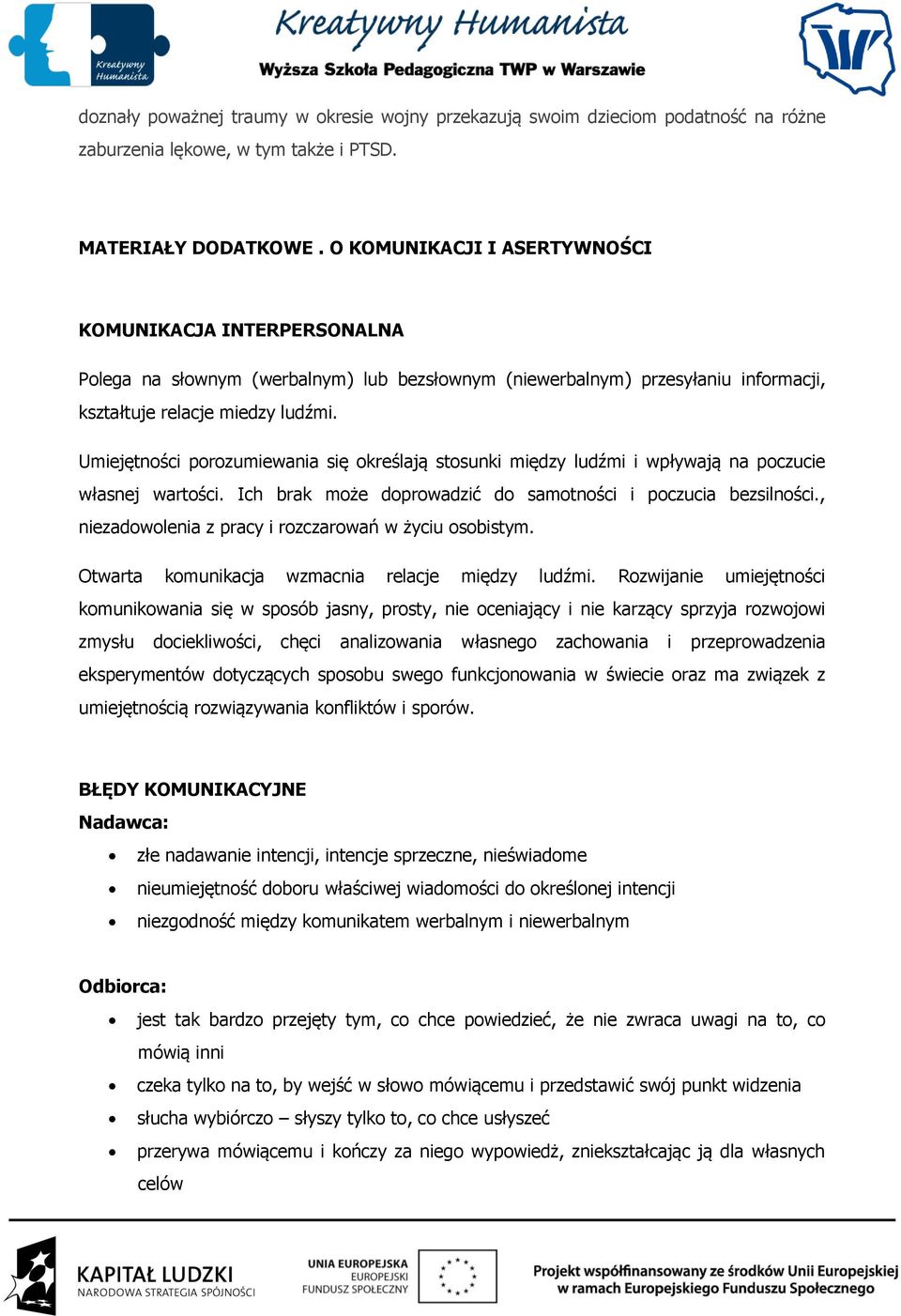 Kreatywny Humanista
Kreatywny Humanista
Wyższa Szkoła Pedagogiczna TWP w Warszawie

doznały poważnej traumy w okresie wojny przekazują swoim dzieciom podatność na różne zaburzenia lękowe, w tym także i PTSD.

MATERIAŁY DODATKOWE . O KOMUNIKACJI I ASERTYWNOŚCI

KOMUNIKACJA INTERPERSONALNA

Polega na słownym (werbalnym) lub bezsłownym (niewerbalnym) przesyłaniu informacji, kształtuje relacje miedzy ludźmi.

Umiejętności porozumiewania się określają stosunki między ludźmi i wpływają na poczucie własnej wartości. Ich brak może doprowadzić do samotności i poczucia bezsilności., niezadowolenia z pracy i rozczarowań w życiu osobistym.

Otwarta komunikacja wzmacnia relacje między ludźmi. Rozwijanie umiejętności komunikowania się w sposób jasny, prosty, nie oceniający i nie karzący sprzyja rozwojowi zmysłu dociekliwości, chęci analizowania własnego zachowania i przeprowadzenia eksperymentów dotyczących sposobu swego funkcjonowania w świecie oraz ma związek z umiejętnością rozwiązywania konfliktów i sporów.

BŁĘDY KOMUNIKACYJNE
Nadawca:
• złe nadawanie intencji, intencje sprzeczne, nieświadome
• nieumiejętność doboru właściwej wiadomości do określonej intencji
• niezgodność między komunikatem werbalnym i niewerbalnym

Odbiorca:
• jest tak bardzo przejęty tym, co chce powiedzieć, że nie zwraca uwagi na to, co mówią inni
• czeka tylko na to, by wejść w słowo mówiącemu i przedstawić swój punkt widzenia
• słucha wybiórczo – słyszy tylko to, co chce usłyszeć
• przerywa mówiącemu i kończy za niego wypowiedź, zniekształcając ją dla własnych celów

KAPITAŁ LUDZKI
NARODOWA STRATEGIA SPÓJNOŚCI
UNIA EUROPEJSKA
EUROPEJSKI
FUNDUSZ SPOŁECZNY
Projekt współfinansowany ze środków Unii Europejskiej w ramach Europejskiego Funduszu Społecznego